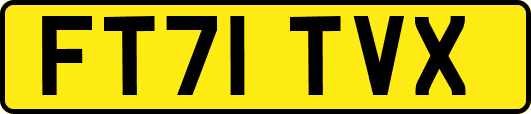 FT71 TVX